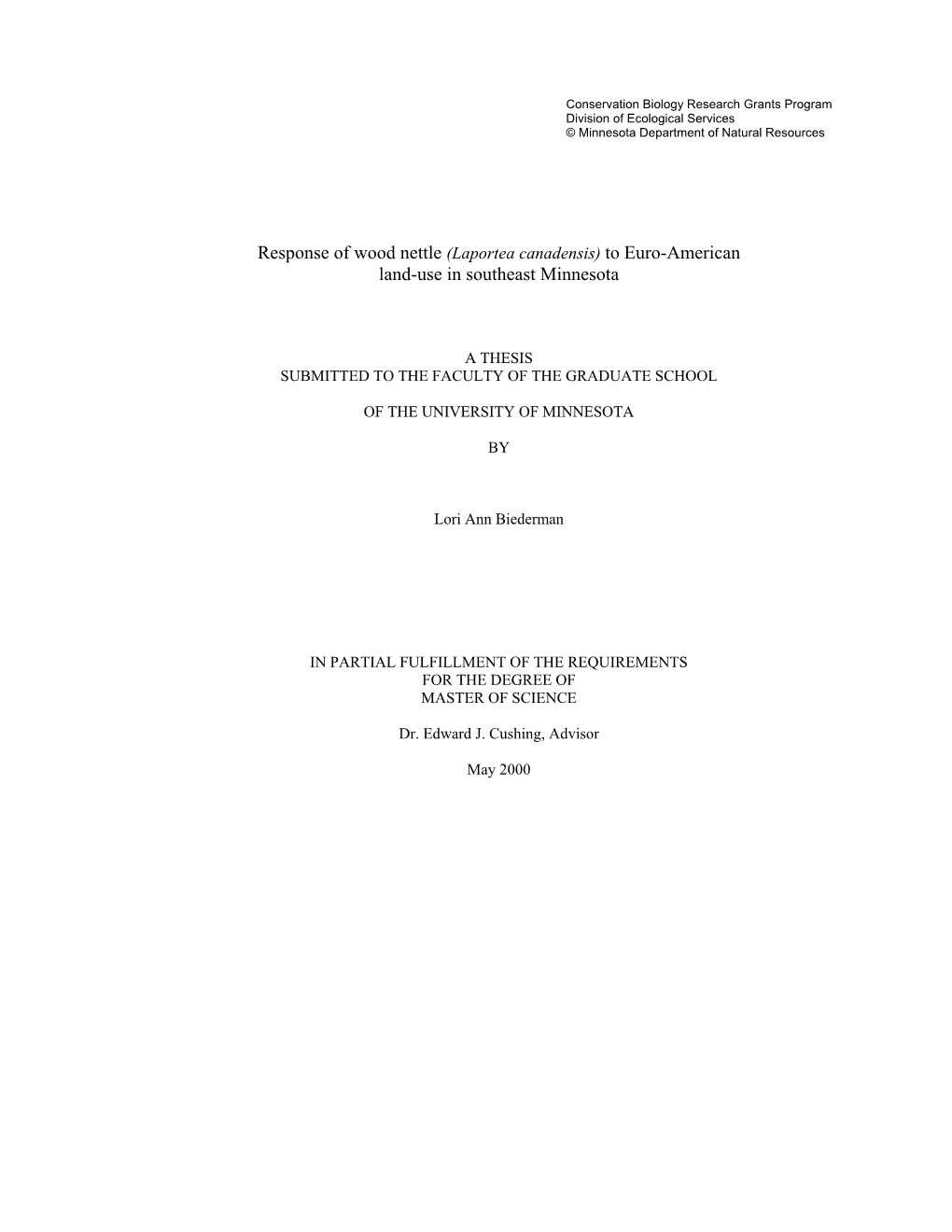 Conservation Biology Research Grants Program
Division of Ecological Services
© Minnesota Department of Natural Resources

Response of wood nettle (Laportea canadensis) to Euro-American land-use in southeast Minnesota

A THESIS
SUBMITTED TO THE FACULTY OF THE GRADUATE SCHOOL

OF THE UNIVERSITY OF MINNESOTA

BY

Lori Ann Biederman

IN PARTIAL FULFILLMENT OF THE REQUIREMENTS
FOR THE DEGREE OF
MASTER OF SCIENCE

Dr. Edward J. Cushing, Advisor

May 2000